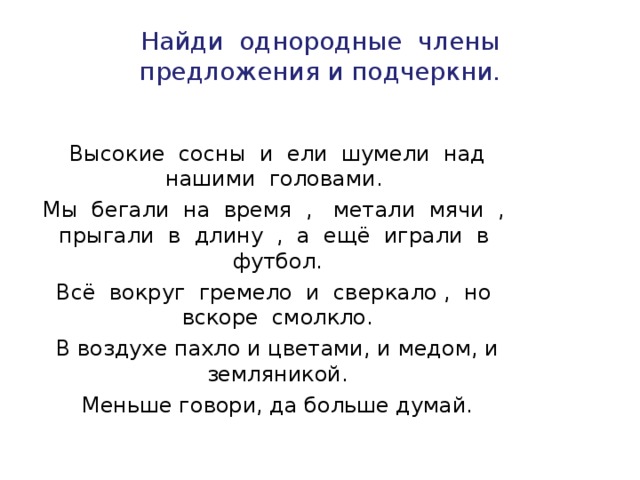 Найди однородные члены предложения и подчеркни.

Высокие сосны и ели шумели над нашими головами.

Мы бегали на время , метали мячи , прыгали в длину , а ещё играли в футбол.

Всё вокруг гремело и сверкало , но вскоре смолкло.

В воздухе пахло и цветами, и медом, и земляникой.

Меньше говори, да больше думай.